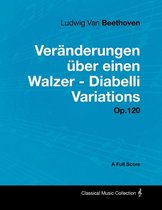 Ludwig Van Beethoven

Veränderungen über einen Walzer - Diabelli Variations

Op.120

A Full Score

Classical Music Collection